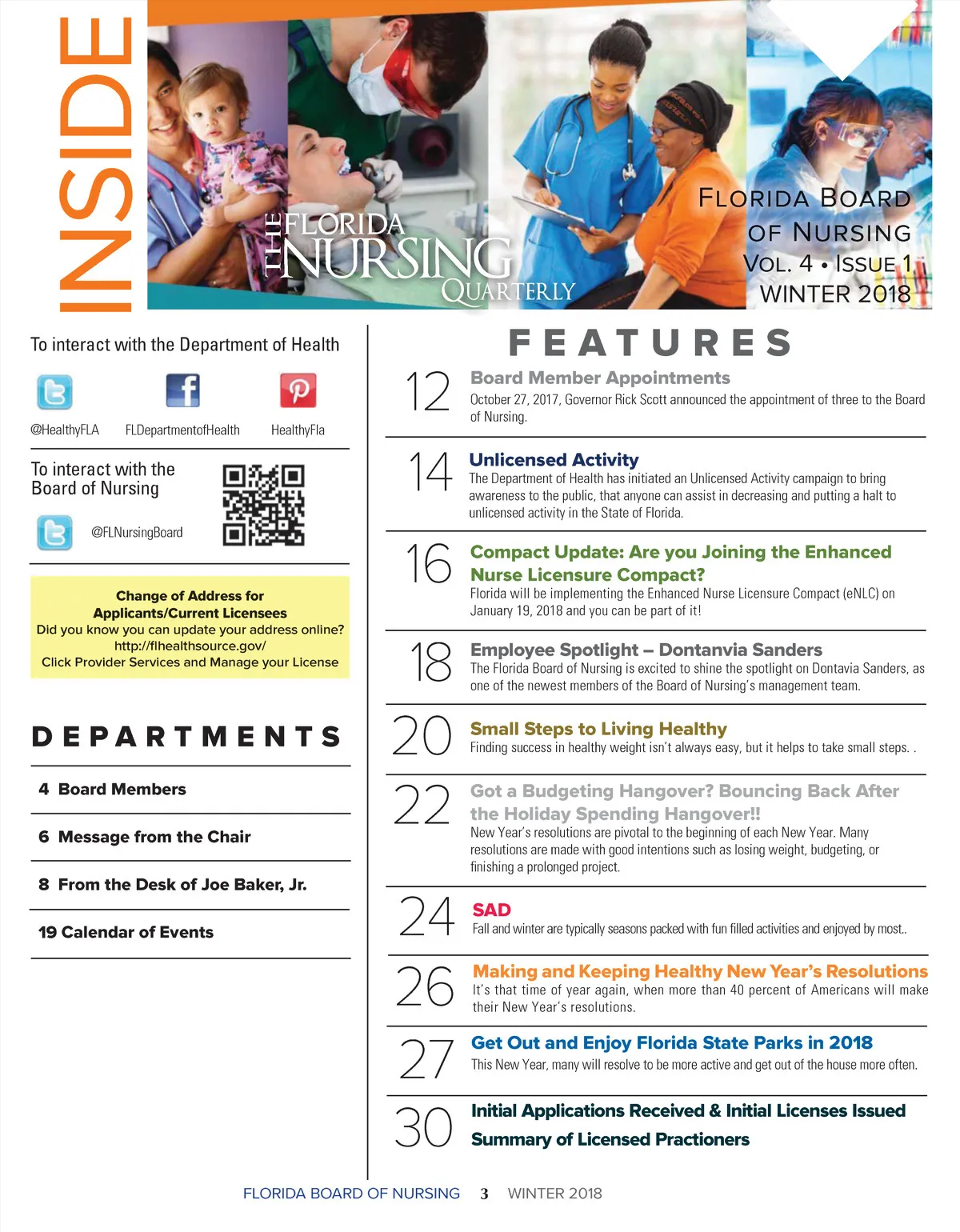 INSIDE

THE FLORIDA NURSING QUARTERLY

FLORIDA BOARD OF NURSING
VOL. 4 • ISSUE 1
WINTER 2018

To interact with the Department of Health

@HealthyFLA FLDepartmentofHealth HealthyFla

To interact with the Board of Nursing

@FLNursingBoard

Change of Address for Applicants/Current Licensees
Did you know you can update your address online?
http://flhealthsource.gov/
Click Provider Services and Manage your License

DEPARTMENTS

4 Board Members

6 Message from the Chair

8 From the Desk of Joe Baker, Jr.

19 Calendar of Events

FEATURES

12 Board Member Appointments
October 27, 2017, Governor Rick Scott announced the appointment of three to the Board of Nursing.

14 Unlicensed Activity
The Department of Health has initiated an Unlicensed Activity campaign to bring awareness to the public, that anyone can assist in decreasing and putting a halt to unlicensed activity in the State of Florida.

16 Compact Update: Are you Joining the Enhanced Nurse Licensure Compact?
Florida will be implementing the Enhanced Nurse Licensure Compact (eNLC) on January 19, 2018 and you can be part of it!

18 Employee Spotlight – Dontanvia Sanders
The Florida Board of Nursing is excited to shine the spotlight on Dontavia Sanders, as one of the newest members of the Board of Nursing's management team.

20 Small Steps to Living Healthy
Finding success in healthy weight isn't always easy, but it helps to take small steps. .

22 Got a Budgeting Hangover? Bouncing Back After the Holiday Spending Hangover!!
New Year's resolutions are pivotal to the beginning of each New Year. Many resolutions are made with good intentions such as losing weight, budgeting, or finishing a prolonged project.

24 SAD
Fall and winter are typically seasons packed with fun filled activities and enjoyed by most..

26 Making and Keeping Healthy New Year's Resolutions
It's that time of year again, when more than 40 percent of Americans will make their New Year's resolutions.

27 Get Out and Enjoy Florida State Parks in 2018
This New Year, many will resolve to be more active and get out of the house more often.

30 Initial Applications Received & Initial Licenses Issued
Summary of Licensed Practioners

FLORIDA BOARD OF NURSING 3 WINTER 2018